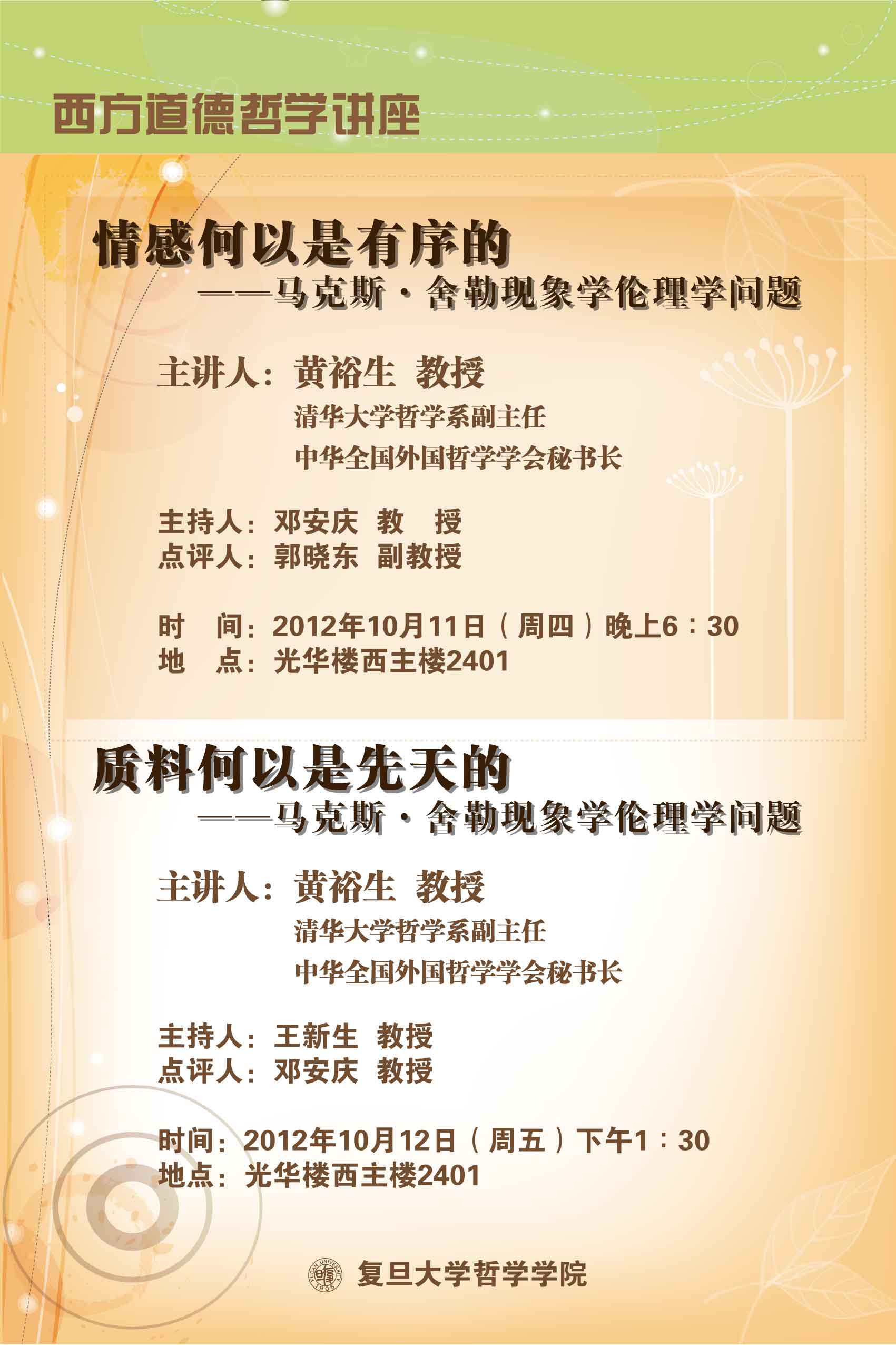 西方道德哲学讲座

情感何以是有序的

——马克斯·舍勒现象学伦理学问题

主讲人：黄裕生 教授

清华大学哲学系副主任

中华全国外国哲学学会秘书长

主持人：邓安庆 教 授

点评人：郭晓东 副教授

时 间：2012年10月11日（周四）晚上6：30

地 点：光华楼西主楼2401

质料何以是先天的

——马克斯·舍勒现象学伦理学问题

主讲人：黄裕生 教授

清华大学哲学系副主任

中华全国外国哲学学会秘书长

主持人：王新生 教授

点评人：邓安庆 教授

时间：2012年10月12日（周五）下午1：30

地点：光华楼西主楼2401

复旦大学哲学学院